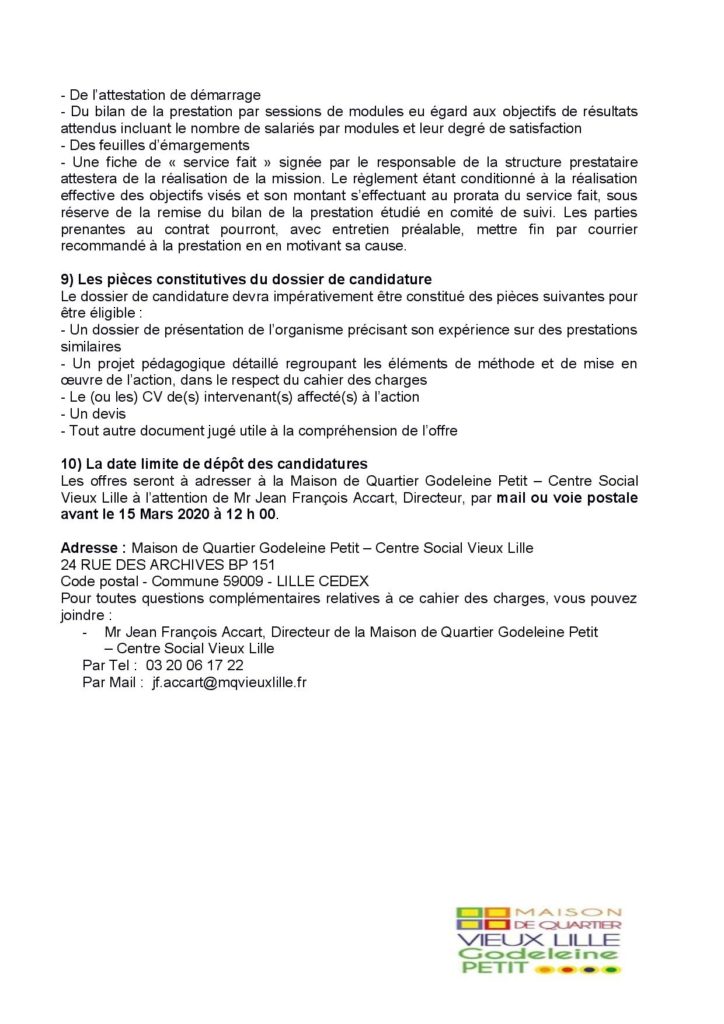 - De l'attestation de démarrage
- Du bilan de la prestation par sessions de modules eu égard aux objectifs de résultats attendus incluant le nombre de salariés par modules et leur degré de satisfaction
- Des feuilles d'émargements
- Une fiche de « service fait » signée par le responsable de la structure prestataire attestera de la réalisation de la mission. Le règlement étant conditionné à la réalisation effective des objectifs visés et son montant s'effectuant au prorata du service fait, sous réserve de la remise du bilan de la prestation étudié en comité de suivi. Les parties prenantes au contrat pourront, avec entretien préalable, mettre fin par courrier recommandé à la prestation en en motivant sa cause.

9) Les pièces constitutives du dossier de candidature
Le dossier de candidature devra impérativement être constitué des pièces suivantes pour être éligible :
- Un dossier de présentation de l'organisme précisant son expérience sur des prestations similaires
- Un projet pédagogique détaillé regroupant les éléments de méthode et de mise en œuvre de l'action, dans le respect du cahier des charges
- Le (ou les) CV de(s) intervenant(s) affecté(s) à l'action
- Un devis
- Tout autre document jugé utile à la compréhension de l'offre

10) La date limite de dépôt des candidatures
Les offres seront à adresser à la Maison de Quartier Godeleine Petit – Centre Social Vieux Lille à l'attention de Mr Jean François Accart, Directeur, par mail ou voie postale avant le 15 Mars 2020 à 12 h 00.

Adresse : Maison de Quartier Godeleine Petit – Centre Social Vieux Lille
24 RUE DES ARCHIVES BP 151
Code postal - Commune 59009 - LILLE CEDEX
Pour toutes questions complémentaires relatives à ce cahier des charges, vous pouvez joindre :
- Mr Jean François Accart, Directeur de la Maison de Quartier Godeleine Petit – Centre Social Vieux Lille
Par Tel : 03 20 06 17 22
Par Mail : jf.accart@mqvieuxlille.fr

MAISON DE QUARTIER
VIEUX LILLE
Godeleine
PETIT